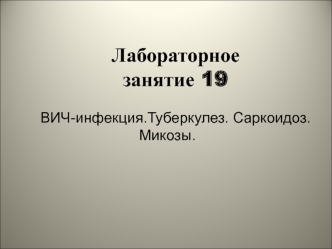 Лабораторное занятие 19

ВИЧ-инфекция.Туберкулез. Саркоидоз. Микозы.